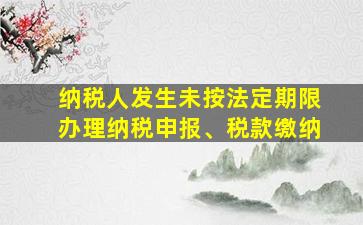 纳税人发生未按法定期限办理纳税申报、税款缴纳